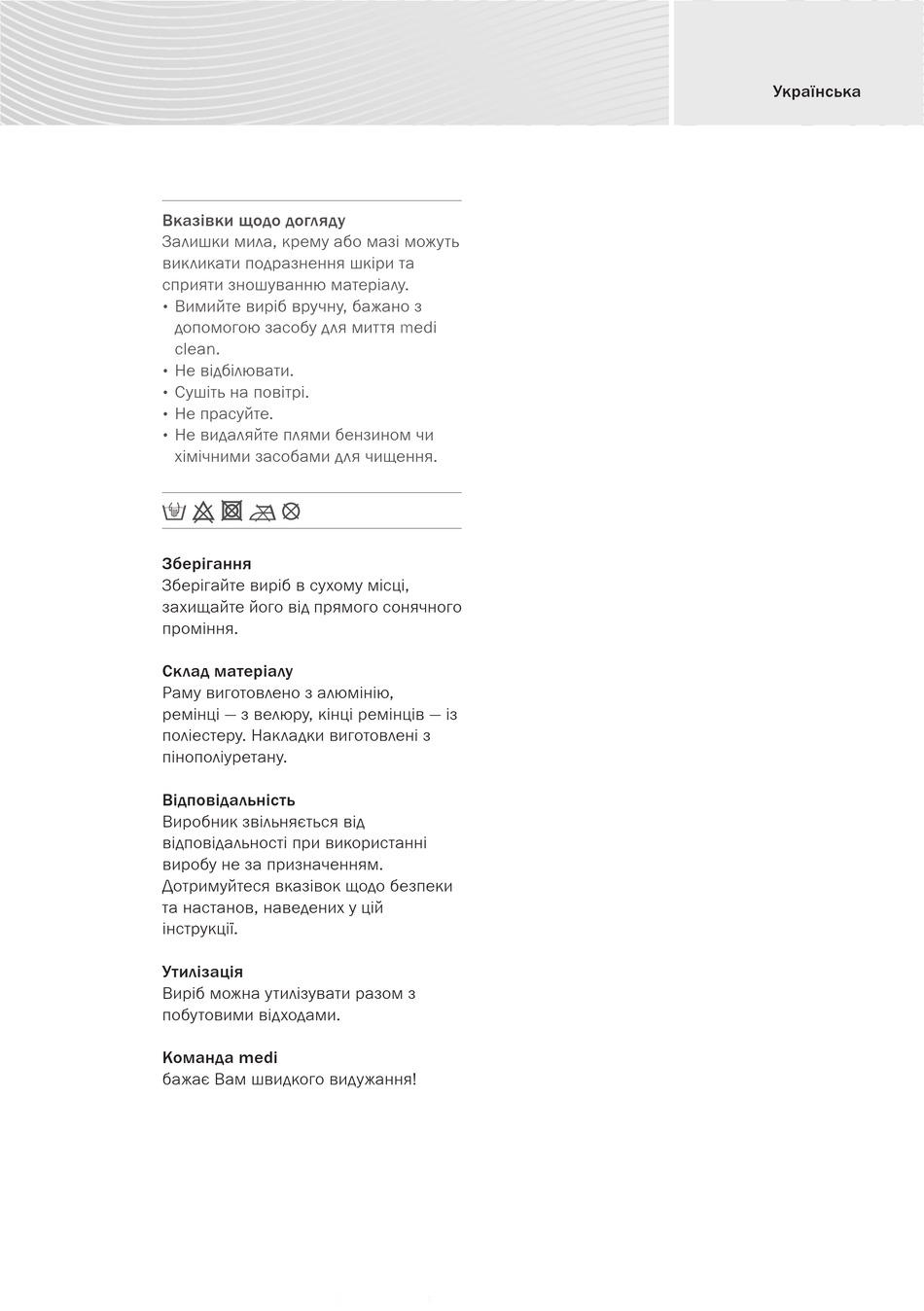 Українська

Вказівки щодо догляду
Залишки мила, крему або мазі можуть викликати подразнення шкіри та сприяти зношуванню матеріалу.
• Вимийте виріб вручну, бажано з допомогою засобу для миття medi clean.
• Не відбілювати.
• Сушіть на повітрі.
• Не прасуйте.
• Не видаляйте плями бензином чи хімічними засобами для чищення.

Зберігання
Зберігайте виріб в сухому місці, захищайте його від прямого сонячного проміння.

Склад матеріалу
Раму виготовлено з алюмінію, ремінці — з велюру, кінці ремінців — із поліестеру. Накладки виготовлені з пінополіуретану.

Відповідальність
Виробник звільняється від відповідальності при використанні виробу не за призначенням. Дотримуйтеся вказівок щодо безпеки та настанов, наведених у цій інструкції.

Утилізація
Виріб можна утилізувати разом з побутовими відходами.

Команда medi
бажає Вам швидкого видужання!